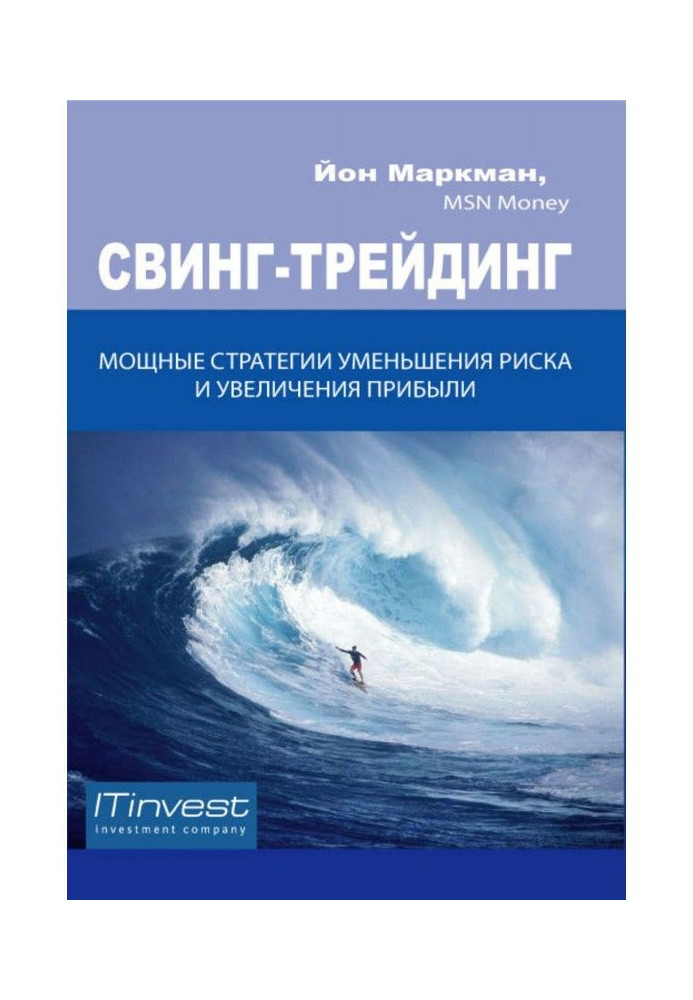 Йон Маркман,
MSN Money

СВИНГ-ТРЕЙДИНГ

МОЩНЫЕ СТРАТЕГИИ УМЕНЬШЕНИЯ РИСКА И УВЕЛИЧЕНИЯ ПРИБЫЛИ

ITinvest
investment company